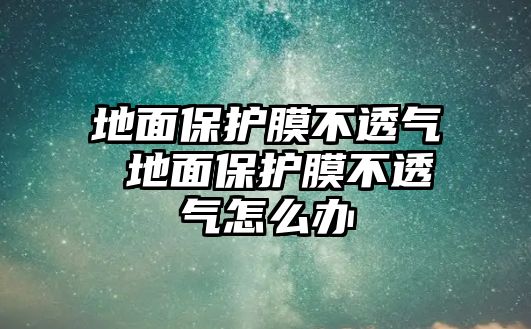 地面保护膜不透气 地面保护膜不透气怎么办